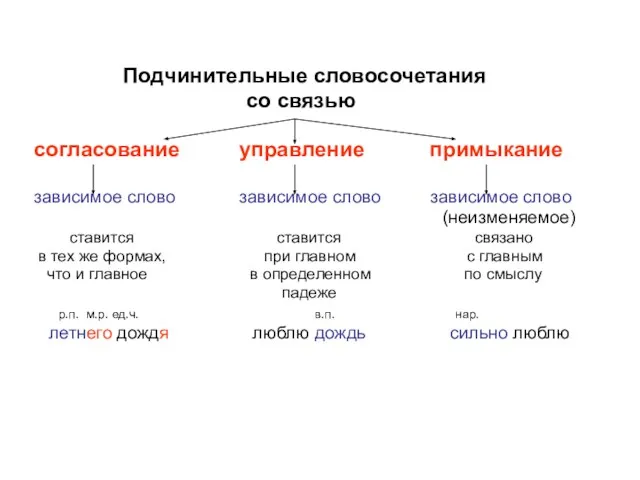 Подчинительные словосочетания со связью

согласование

зависимое слово

ставится в тех же формах, что и главное

р.п. м.р. ед.ч.

летнего дождя

управление

зависимое слово

ставится при главном в определенном падеже

в.п.

люблю дождь

примыкание

зависимое слово (неизменяемое)

связано с главным по смыслу

нар.

сильно люблю